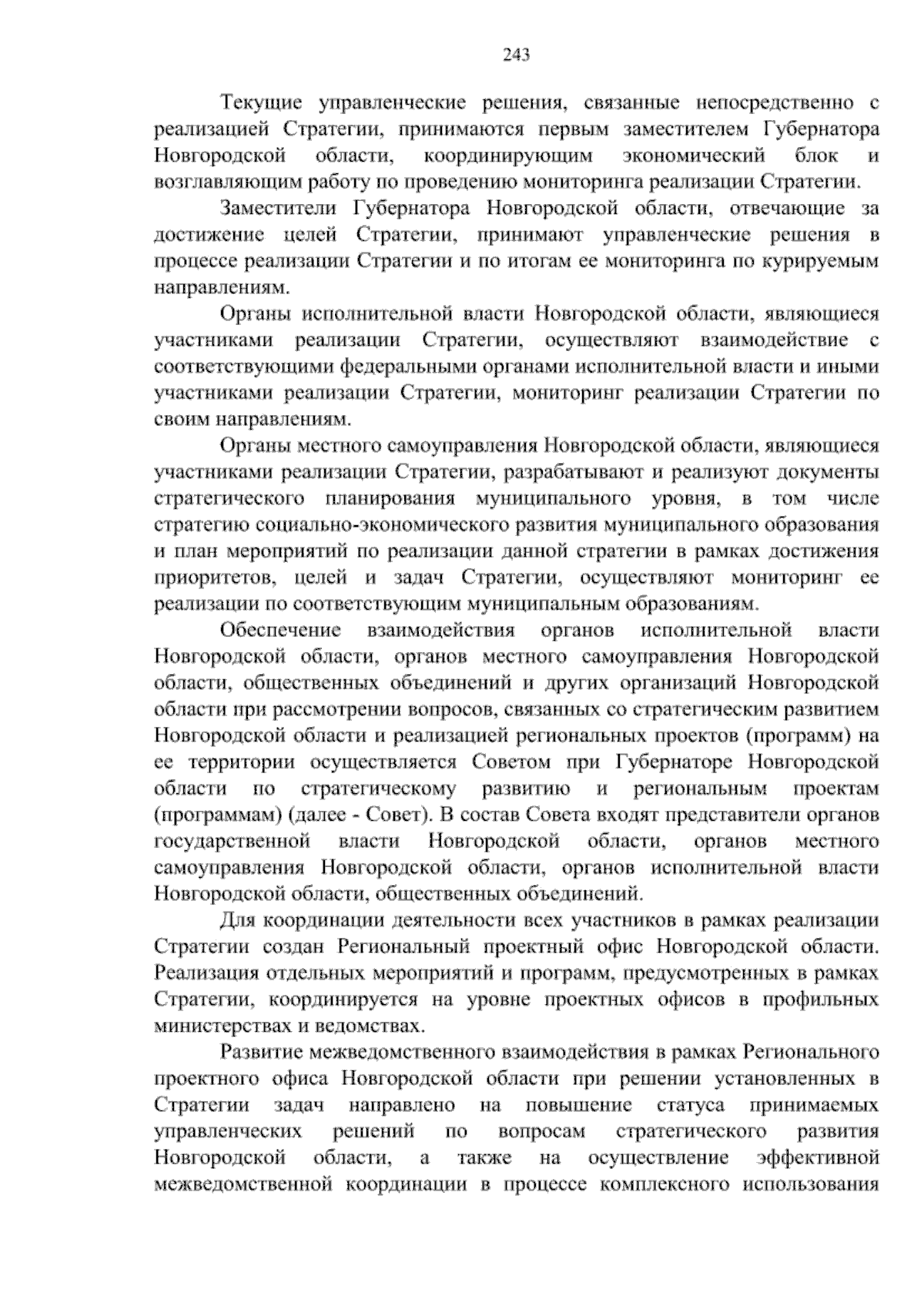 243

Текущие управленческие решения, связанные непосредственно с реализацией Стратегии, принимаются первым заместителем Губернатора Новгородской области, координирующим экономический блок и возглавляющим работу по проведению мониторинга реализации Стратегии.

Заместители Губернатора Новгородской области, отвечающие за достижение целей Стратегии, принимают управленческие решения в процессе реализации Стратегии и по итогам ее мониторинга по курируемым направлениям.

Органы исполнительной власти Новгородской области, являющиеся участниками реализации Стратегии, осуществляют взаимодействие с соответствующими федеральными органами исполнительной власти и иными участниками реализации Стратегии, мониторинг реализации Стратегии по своим направлениям.

Органы местного самоуправления Новгородской области, являющиеся участниками реализации Стратегии, разрабатывают и реализуют документы стратегического планирования муниципального уровня, в том числе стратегию социально-экономического развития муниципального образования и план мероприятий по реализации данной стратегии в рамках достижения приоритетов, целей и задач Стратегии, осуществляют мониторинг ее реализации по соответствующим муниципальным образованиям.

Обеспечение взаимодействия органов исполнительной власти Новгородской области, органов местного самоуправления Новгородской области, общественных объединений и других организаций Новгородской области при рассмотрении вопросов, связанных со стратегическим развитием Новгородской области и реализацией региональных проектов (программ) на ее территории осуществляется Советом при Губернаторе Новгородской области по стратегическому развитию и региональным проектам (программам) (далее - Совет). В состав Совета входят представители органов государственной власти Новгородской области, органов местного самоуправления Новгородской области, органов исполнительной власти Новгородской области, общественных объединений.

Для координации деятельности всех участников в рамках реализации Стратегии создан Региональный проектный офис Новгородской области. Реализация отдельных мероприятий и программ, предусмотренных в рамках Стратегии, координируется на уровне проектных офисов в профильных министерствах и ведомствах.

Развитие межведомственного взаимодействия в рамках Регионального проектного офиса Новгородской области при решении установленных в Стратегии задач направлено на повышение статуса принимаемых управленческих решений по вопросам стратегического развития Новгородской области, а также на осуществление эффективной межведомственной координации в процессе комплексного использования